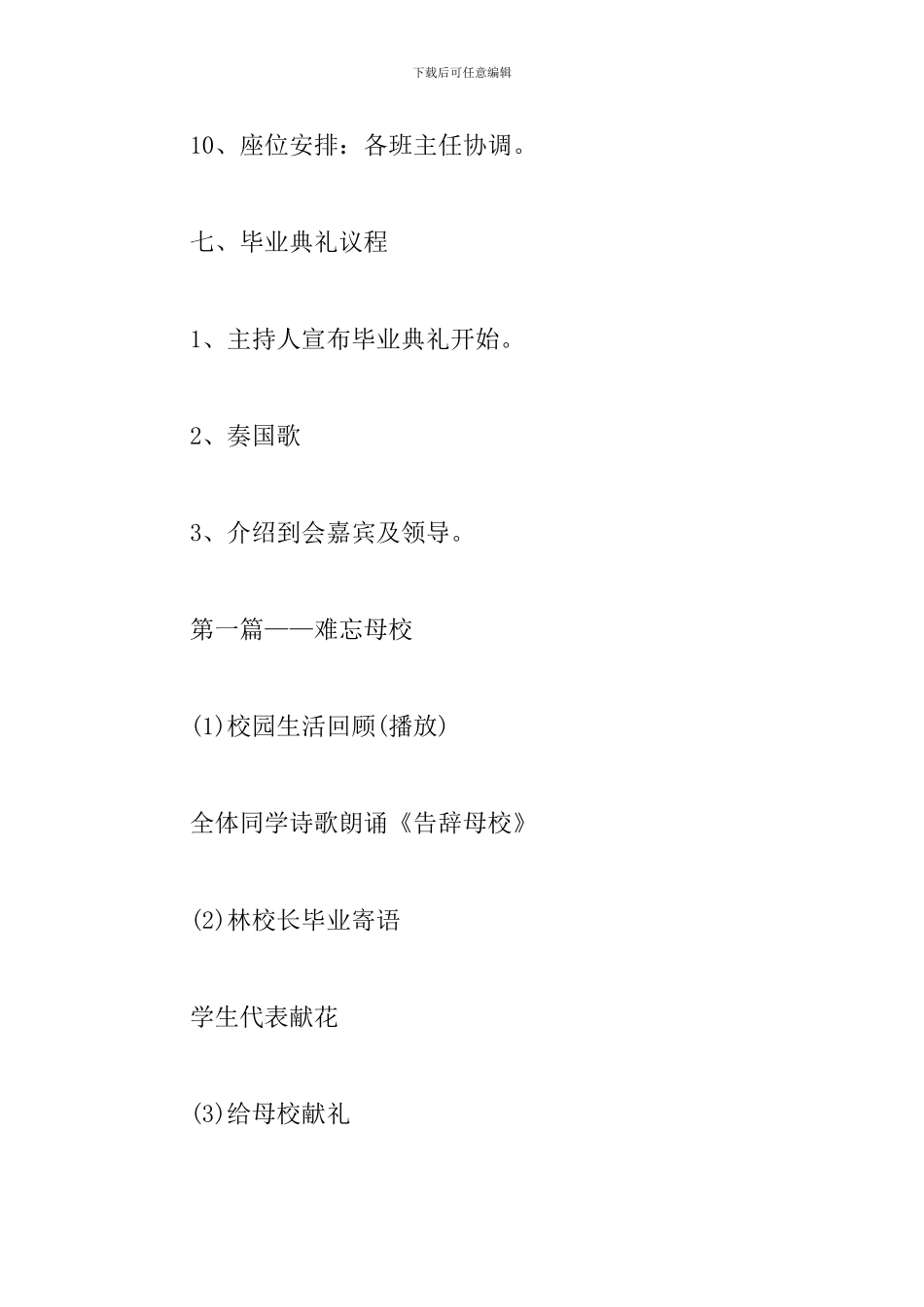 下载后可任意编辑

10、座位安排：各班主任协调。

七、毕业典礼议程

1、主持人宣布毕业典礼开始。

2、奏国歌

3、介绍到会嘉宾及领导。

第一篇——难忘母校

(1)校园生活回顾(播放)

全体同学诗歌朗诵《告辞母校》

(2)林校长毕业寄语

学生代表献花

(3)给母校献礼